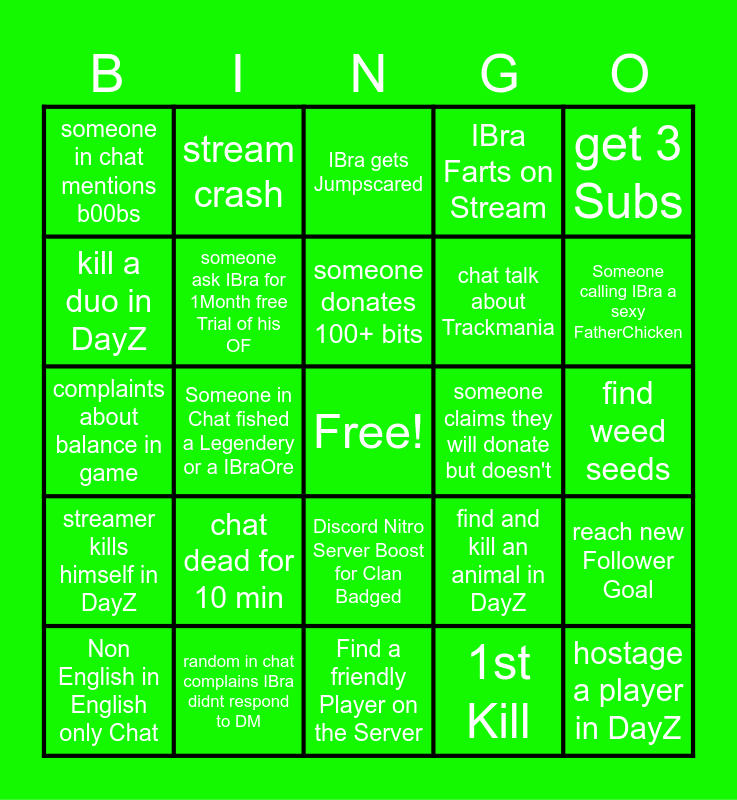 | B | I | N | G | O |
|---|---|---|---|---|
| someone in chat mentions b00bs | stream crash | IBra gets Jumpscared | IBra Farts on Stream | get 3 Subs |
| kill a duo in DayZ | someone ask IBra for 1Month free Trial of his OF | someone donates 100+ bits | chat talk about Trackmania | Someone calling IBra a sexy FatherChicken |
| complaints about balance in game | Someone in Chat fished a Legendery or a IBraOre | Free! | someone claims they will donate but doesn't | find weed seeds |
| streamer kills himself in DayZ | chat dead for 10 min | Discord Nitro Server Boost for Clan Badged | find and kill an animal in DayZ | reach new Follower Goal |
| Non English in English only Chat | random in chat complains IBra didnt respond to DM | Find a friendly Player on the Server | 1st Kill | hostage a player in DayZ |